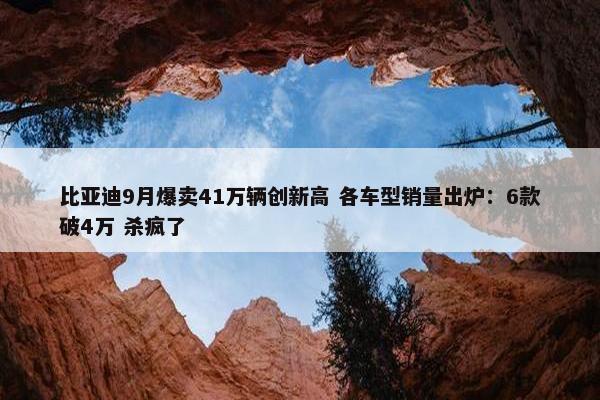 比亚迪9月爆卖41万辆创新高 各车型销量出炉：6款破4万 杀疯了